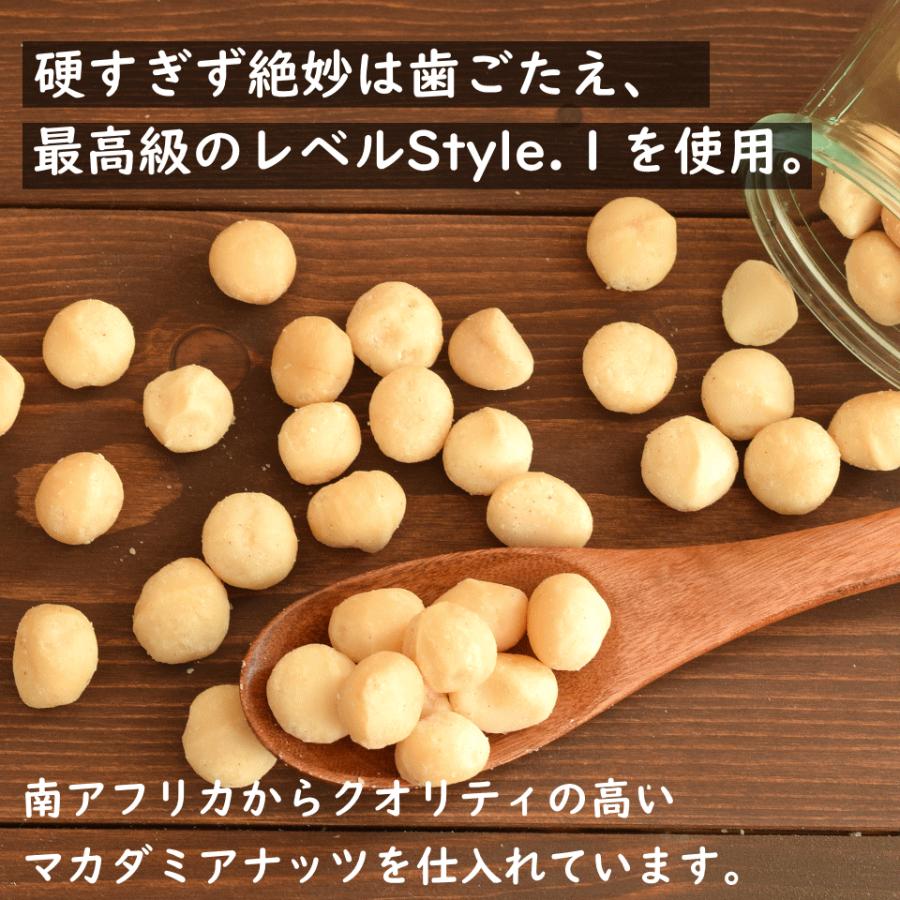 硬すぎず絶妙は歯ごたえ、
最高級のレベルStyle.1を使用。

南アフリカからクオリティの高い
マカダミアナッツを仕入れています。